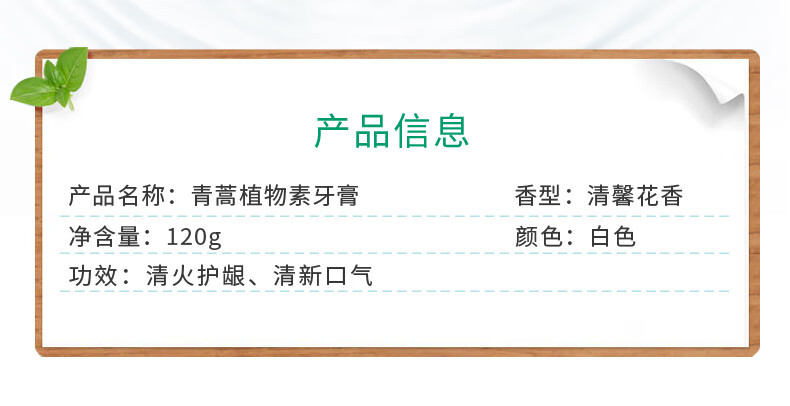 产品信息

产品名称：青蒿植物素牙膏

香型：清馨花香

净含量：120g

颜色：白色

功效：清火护龈、清新口气